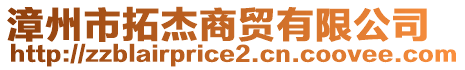 漳州市拓杰商贸有限公司
http://zzblairprice2.cn.coovee.com